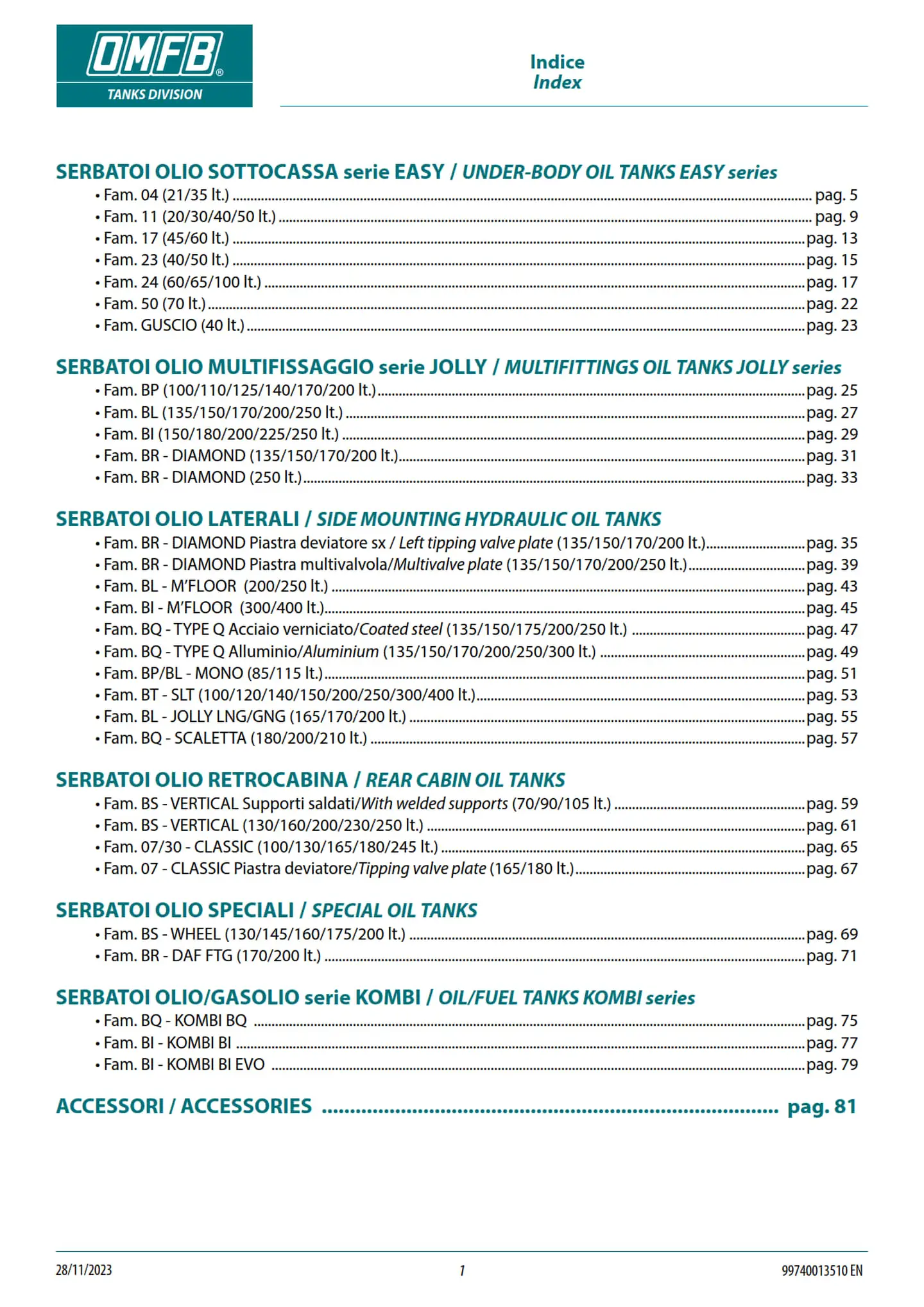 OMFB®
TANKS DIVISION

Indice
Index

SERBATOI OLIO SOTTOCASSA serie EASY / UNDER-BODY OIL TANKS EASY series
• Fam. 04 (21/35 lt.) pag. 5
• Fam. 11 (20/30/40/50 lt.) pag. 9
• Fam. 17 (45/60 lt.) pag. 13
• Fam. 23 (40/50 lt.) pag. 15
• Fam. 24 (60/65/100 lt.) pag. 17
• Fam. 50 (70 lt.) pag. 22
• Fam. GUSCIO (40 lt.) pag. 23

SERBATOI OLIO MULTIFISSAGGIO serie JOLLY / MULTIFITTINGS OIL TANKS JOLLY series
• Fam. BP (100/110/125/140/170/200 lt.) pag. 25
• Fam. BL (135/150/170/200/250 lt.) pag. 27
• Fam. BI (150/180/200/225/250 lt.) pag. 29
• Fam. BR - DIAMOND (135/150/170/200 lt.) pag. 31
• Fam. BR - DIAMOND (250 lt.) pag. 33

SERBATOI OLIO LATERALI / SIDE MOUNTING HYDRAULIC OIL TANKS
• Fam. BR - DIAMOND Piastra deviatore sx / Left tipping valve plate (135/150/170/200 lt.) pag. 35
• Fam. BR - DIAMOND Piastra multivalvola/Multivalve plate (135/150/170/200/250 lt.) pag. 39
• Fam. BL - M'FLOOR (200/250 lt.) pag. 43
• Fam. BI - M'FLOOR (300/400 lt.) pag. 45
• Fam. BQ - TYPE Q Acciaio verniciato/Coated steel (135/150/175/200/250 lt.) pag. 47
• Fam. BQ - TYPE Q Alluminio/Aluminium (135/150/170/200/250/300 lt.) pag. 49
• Fam. BP/BL - MONO (85/115 lt.) pag. 51
• Fam. BT - SLT (100/120/140/150/200/250/300/400 lt.) pag. 53
• Fam. BL - JOLLY LNG/GNG (165/170/200 lt.) pag. 55
• Fam. BQ - SCALETTA (180/200/210 lt.) pag. 57

SERBATOI OLIO RETROCABINA / REAR CABIN OIL TANKS
• Fam. BS - VERTICAL Supporti saldati/With welded supports (70/90/105 lt.) pag. 59
• Fam. BS - VERTICAL (130/160/200/230/250 lt.) pag. 61
• Fam. 07/30 - CLASSIC (100/130/165/180/245 lt.) pag. 65
• Fam. 07 - CLASSIC Piastra deviatore/Tipping valve plate (165/180 lt.) pag. 67

SERBATOI OLIO SPECIALI / SPECIAL OIL TANKS
• Fam. BS - WHEEL (130/145/160/175/200 lt.) pag. 69
• Fam. BR - DAF FTG (170/200 lt.) pag. 71

SERBATOI OLIO/GASOLIO serie KOMBI / OIL/FUEL TANKS KOMBI series
• Fam. BQ - KOMBI BQ pag. 75
• Fam. BI - KOMBI BI pag. 77
• Fam. BI - KOMBI BI EVO pag. 79

ACCESSORI / ACCESSORIES pag. 81

28/11/2023
1
99740013510 EN